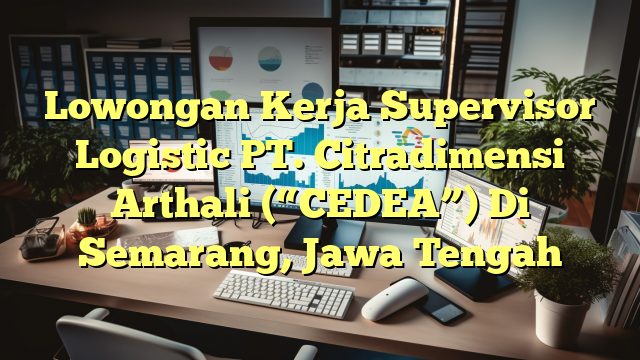 Lowongan Kerja Supervisor Logistic PT. Citradimensi Arthali (“CEDEA”) Di Semarang, Jawa Tengah